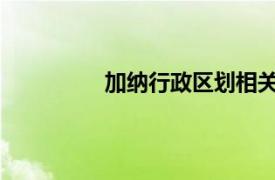 加纳行政区划相关